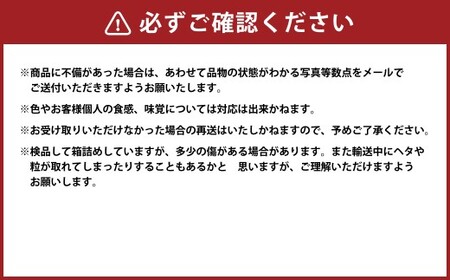 必ずご確認ください

※商品に不備があった場合は、あわせて品物の状態がわかる写真等数点をメールでご送付いただきますようお願いたします。

※色やお客様個人の食感、味覚については対応は出来かねます。

※お受け取りいただけなかった場合の再送はいたしかねますので、予めご了承ください。

※検品して箱詰めしていますが、多少の傷がある場合があります。また輸送中にヘタや粒が取れてしまったりすることもあるかと　思いますが、ご理解いただけますようお願いします。